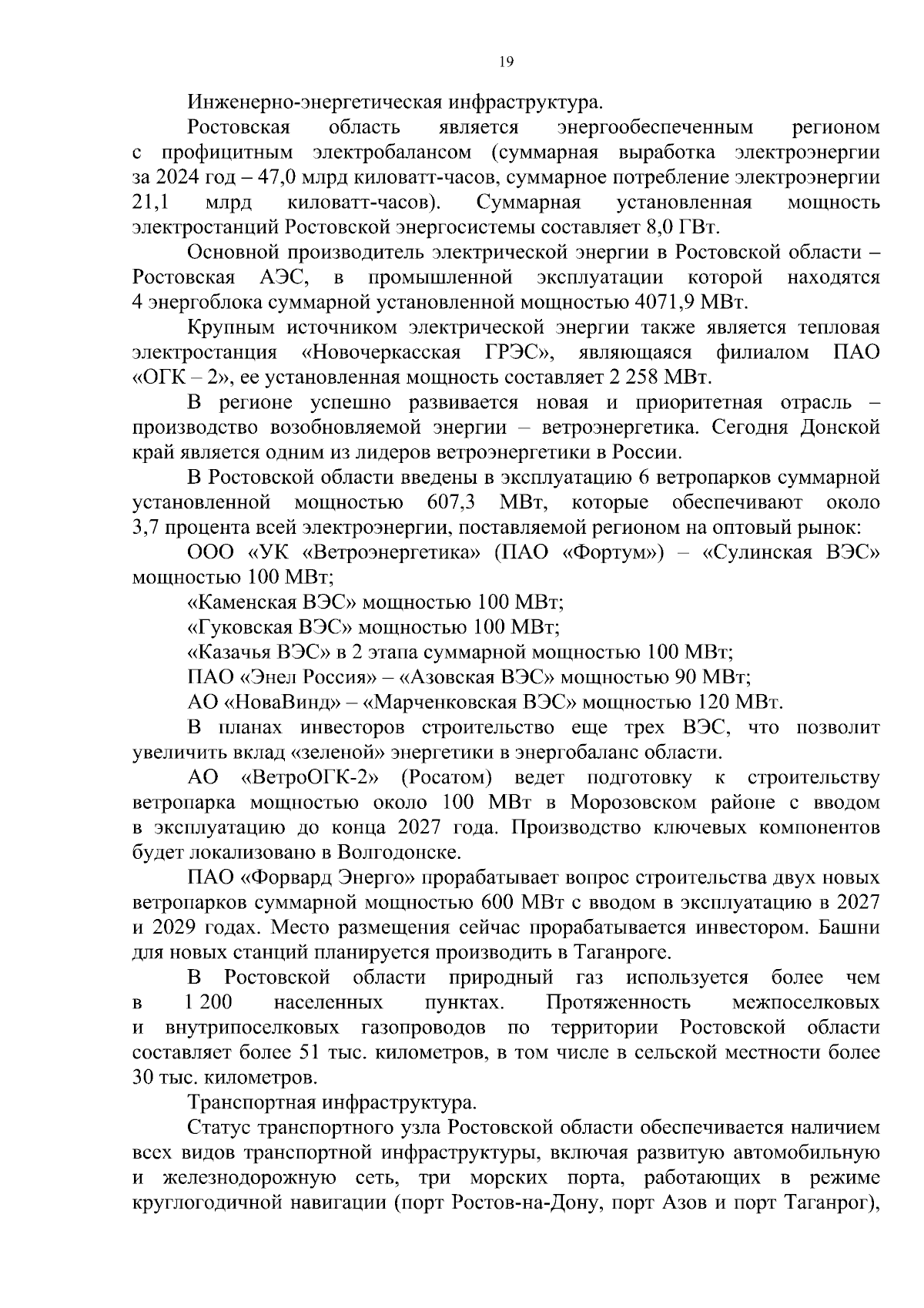 19

Инженерно-энергетическая инфраструктура.

Ростовская область является энергообеспеченным регионом с профицитным электробалансом (суммарная выработка электроэнергии за 2024 год – 47,0 млрд киловатт-часов, суммарное потребление электроэнергии 21,1 млрд киловатт-часов). Суммарная установленная мощность электростанций Ростовской энергосистемы составляет 8,0 ГВт.

Основной производитель электрической энергии в Ростовской области – Ростовская АЭС, в промышленной эксплуатации которой находятся 4 энергоблока суммарной установленной мощностью 4071,9 МВт.

Крупным источником электрической энергии также является тепловая электростанция «Новочеркасская ГРЭС», являющаяся филиалом ПАО «ОГК – 2», ее установленная мощность составляет 2 258 МВт.

В регионе успешно развивается новая и приоритетная отрасль – производство возобновляемой энергии – ветроэнергетика. Сегодня Донской край является одним из лидеров ветроэнергетики в России.

В Ростовской области введены в эксплуатацию 6 ветропарков суммарной установленной мощностью 607,3 МВт, которые обеспечивают около 3,7 процента всей электроэнергии, поставляемой регионом на оптовый рынок:

ООО «УК «Ветроэнергетика» (ПАО «Фортум») – «Сулинская ВЭС» мощностью 100 МВт;

«Каменская ВЭС» мощностью 100 МВт;

«Гуковская ВЭС» мощностью 100 МВт;

«Казачья ВЭС» в 2 этапа суммарной мощностью 100 МВт;

ПАО «Энел Россия» – «Азовская ВЭС» мощностью 90 МВт;

АО «НоваВинд» – «Марченковская ВЭС» мощностью 120 МВт.

В планах инвесторов строительство еще трех ВЭС, что позволит увеличить вклад «зеленой» энергетики в энергобаланс области.

АО «ВетроОГК-2» (Росатом) ведет подготовку к строительству ветропарка мощностью около 100 МВт в Морозовском районе с вводом в эксплуатацию до конца 2027 года. Производство ключевых компонентов будет локализовано в Волгодонске.

ПАО «Форвард Энерго» прорабатывает вопрос строительства двух новых ветропарков суммарной мощностью 600 МВт с вводом в эксплуатацию в 2027 и 2029 годах. Место размещения сейчас прорабатывается инвестором. Башни для новых станций планируется производить в Таганроге.

В Ростовской области природный газ используется более чем в 1 200 населенных пунктах. Протяженность межпоселковых и внутрипоселковых газопроводов по территории Ростовской области составляет более 51 тыс. километров, в том числе в сельской местности более 30 тыс. километров.

Транспортная инфраструктура.

Статус транспортного узла Ростовской области обеспечивается наличием всех видов транспортной инфраструктуры, включая развитую автомобильную и железнодорожную сеть, три морских порта, работающих в режиме круглогодичной навигации (порт Ростов-на-Дону, порт Азов и порт Таганрог),